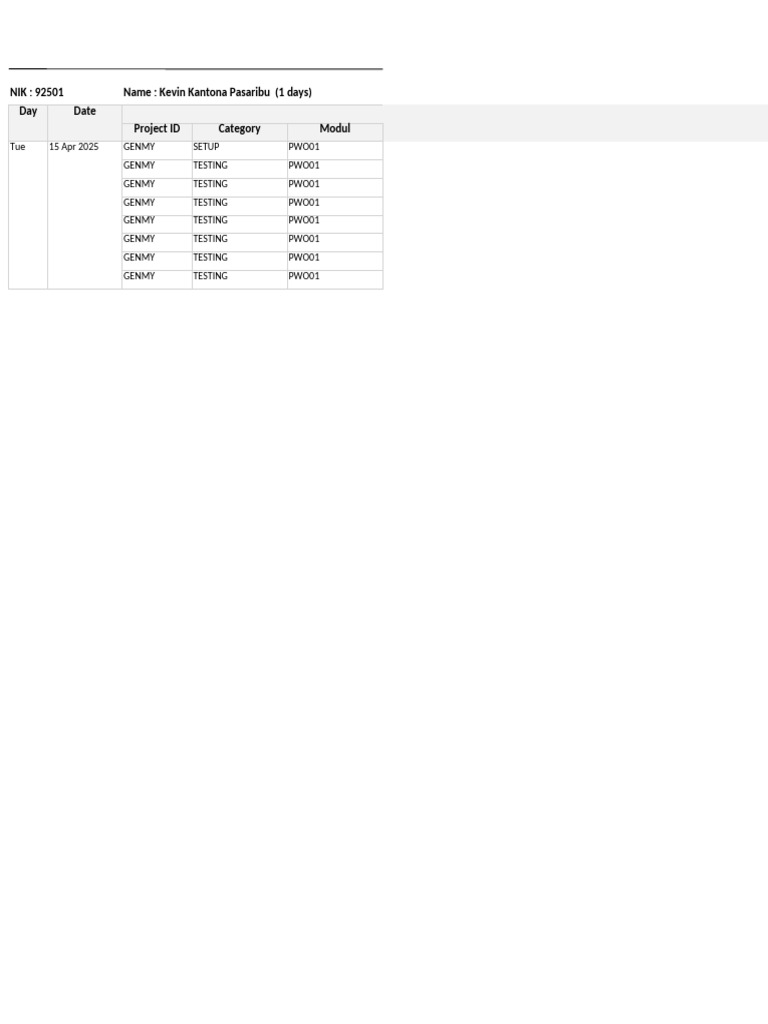 NIK : 92501 Name : Kevin Kantona Pasaribu (1 days)

| Day | Date | Project ID | Category | Modul |
|---|---|---|---|---|
| Tue | 15 Apr 2025 | GENMY | SETUP | PWO01 |
| | | GENMY | TESTING | PWO01 |
| | | GENMY | TESTING | PWO01 |
| | | GENMY | TESTING | PWO01 |
| | | GENMY | TESTING | PWO01 |
| | | GENMY | TESTING | PWO01 |
| | | GENMY | TESTING | PWO01 |
| | | GENMY | TESTING | PWO01 |